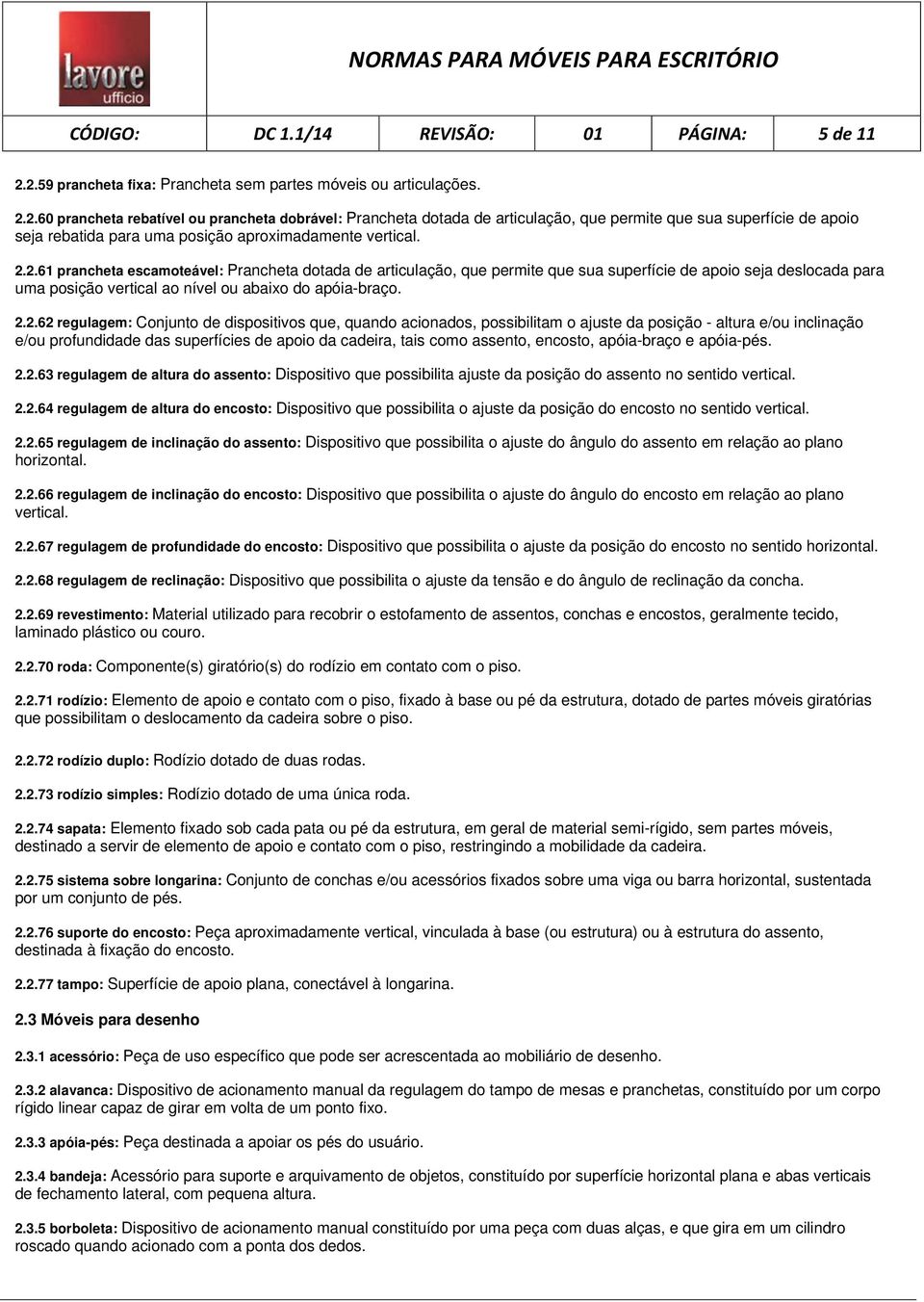 lavore
ufficio

NORMAS PARA MÓVEIS PARA ESCRITÓRIO

| CÓDIGO: | DC 1.1/14 | REVISÃO: | 01 | PÁGINA: | 5 de 11 |
|---|---|---|---|---|---|

2.2.59 prancheta fixa: Prancheta sem partes móveis ou articulações.

2.2.60 prancheta rebatível ou prancheta dobrável: Prancheta dotada de articulação, que permite que sua superfície de apoio seja rebatida para uma posição aproximadamente vertical.

2.2.61 prancheta escamoteável: Prancheta dotada de articulação, que permite que sua superfície de apoio seja deslocada para uma posição vertical ao nível ou abaixo do apóia-braço.

2.2.62 regulagem: Conjunto de dispositivos que, quando acionados, possibilitam o ajuste da posição - altura e/ou inclinação e/ou profundidade das superfícies de apoio da cadeira, tais como assento, encosto, apóia-braço e apóia-pés.

2.2.63 regulagem de altura do assento: Dispositivo que possibilita ajuste da posição do assento no sentido vertical.

2.2.64 regulagem de altura do encosto: Dispositivo que possibilita o ajuste da posição do encosto no sentido vertical.

2.2.65 regulagem de inclinação do assento: Dispositivo que possibilita o ajuste do ângulo do assento em relação ao plano horizontal.

2.2.66 regulagem de inclinação do encosto: Dispositivo que possibilita o ajuste do ângulo do encosto em relação ao plano vertical.

2.2.67 regulagem de profundidade do encosto: Dispositivo que possibilita o ajuste da posição do encosto no sentido horizontal.

2.2.68 regulagem de reclinação: Dispositivo que possibilita o ajuste da tensão e do ângulo de reclinação da concha.

2.2.69 revestimento: Material utilizado para recobrir o estofamento de assentos, conchas e encostos, geralmente tecido, laminado plástico ou couro.

2.2.70 roda: Componente(s) giratório(s) do rodízio em contato com o piso.

2.2.71 rodízio: Elemento de apoio e contato com o piso, fixado à base ou pé da estrutura, dotado de partes móveis giratórias que possibilitam o deslocamento da cadeira sobre o piso.

2.2.72 rodízio duplo: Rodízio dotado de duas rodas.

2.2.73 rodízio simples: Rodízio dotado de uma única roda.

2.2.74 sapata: Elemento fixado sob cada pata ou pé da estrutura, em geral de material semi-rígido, sem partes móveis, destinado a servir de elemento de apoio e contato com o piso, restringindo a mobilidade da cadeira.

2.2.75 sistema sobre longarina: Conjunto de conchas e/ou acessórios fixados sobre uma viga ou barra horizontal, sustentada por um conjunto de pés.

2.2.76 suporte do encosto: Peça aproximadamente vertical, vinculada à base (ou estrutura) ou à estrutura do assento, destinada à fixação do encosto.

2.2.77 tampo: Superfície de apoio plana, conectável à longarina.

2.3 Móveis para desenho

2.3.1 acessório: Peça de uso específico que pode ser acrescentada ao mobiliário de desenho.

2.3.2 alavanca: Dispositivo de acionamento manual da regulagem do tampo de mesas e pranchetas, constituído por um corpo rígido linear capaz de girar em volta de um ponto fixo.

2.3.3 apóia-pés: Peça destinada a apoiar os pés do usuário.

2.3.4 bandeja: Acessório para suporte e arquivamento de objetos, constituído por superfície horizontal plana e abas verticais de fechamento lateral, com pequena altura.

2.3.5 borboleta: Dispositivo de acionamento manual constituído por uma peça com duas alças, e que gira em um cilindro roscado quando acionado com a ponta dos dedos.